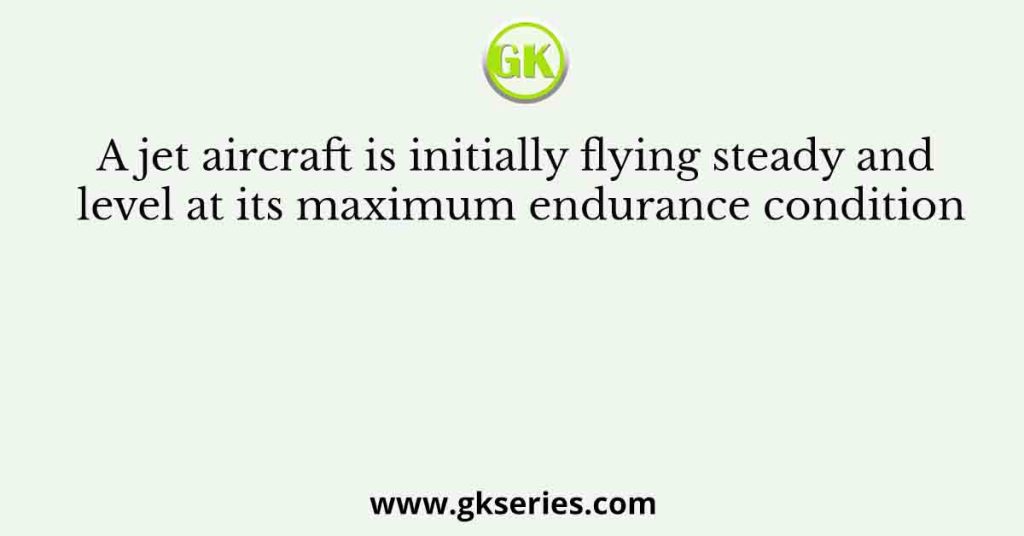 GK

A jet aircraft is initially flying steady and level at its maximum endurance condition

www.gkseries.com